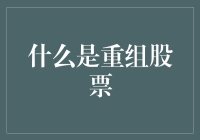 什么是重组股票